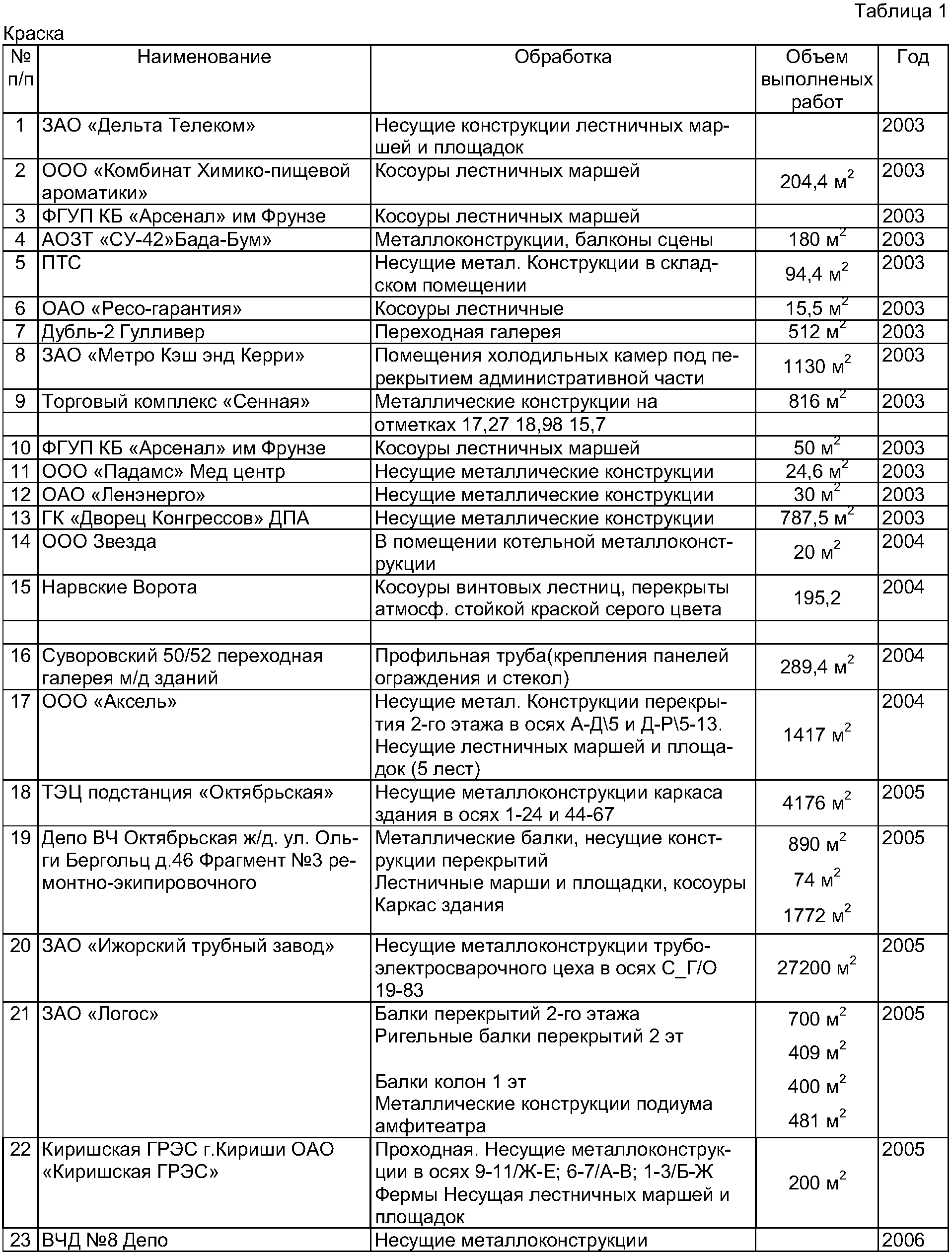 Таблица 1

Краска

| № п/п | Наименование | Обработка | Объем выполненых работ | Год |
|---|---|---|---|---|
| 1 | ЗАО «Дельта Телеком» | Несущие конструкции лестничных маршей и площадок | | 2003 |
| 2 | ООО «Комбинат Химико-пищевой ароматики» | Косоуры лестничных маршей | 204,4 $м^2$ | 2003 |
| 3 | ФГУП КБ «Арсенал» им Фрунзе | Косоуры лестничных маршей | | 2003 |
| 4 | АОЗТ «СУ-42»Бада-Бум» | Металлоконструкции, балконы сцены | 180 $м^2$ | 2003 |
| 5 | ПТС | Несущие метал. Конструкции в складском помещении | 94,4 $м^2$ | 2003 |
| 6 | ОАО «Ресо-гарантия» | Косоуры лестничные | 15,5 $м^2$ | 2003 |
| 7 | Дубль-2 Гулливер | Переходная галерея | 512 $м^2$ | 2003 |
| 8 | ЗАО «Метро Кэш энд Керри» | Помещения холодильных камер под перекрытием административной части | 1130 $м^2$ | 2003 |
| 9 | Торговый комплекс «Сенная» | Металлические конструкции на | 816 $м^2$ | 2003 |
| | | отметках 17,27 18,98 15,7 | | |
| 10 | ФГУП КБ «Арсенал» им Фрунзе | Косоуры лестничных маршей | 50 $м^2$ | 2003 |
| 11 | ООО «Падамс» Мед центр | Несущие металлические конструкции | 24,6 $м^2$ | 2003 |
| 12 | ОАО «Ленэнерго» | Несущие металлические конструкции | 30 $м^2$ | 2003 |
| 13 | ГК «Дворец Конгрессов» ДПА | Несущие металлические конструкции | 787,5 $м^2$ | 2003 |
| 14 | ООО Звезда | В помещении котельной металлоконструкции | 20 $м^2$ | 2004 |
| 15 | Нарвские Ворота | Косоуры винтовых лестниц, перекрыты атмосф. стойкой краской серого цвета | 195,2 | 2004 |
| | | | | |
| 16 | Суворовский 50/52 переходная галерея м/д зданий | Профильная труба(крепления панелей ограждения и стекол) | 289,4 $м^2$ | 2004 |
| 17 | ООО «Аксель» | Несущие метал. Конструкции перекрытия 2-го этажа в осях А-Д\5 и Д-Р\5-13. Несущие лестничных маршей и площадок (5 лест) | 1417 $м^2$ | 2004 |
| 18 | ТЭЦ подстанция «Октябрьская» | Несущие металлоконструкции каркаса здания в осях 1-24 и 44-67 | 4176 $м^2$ | 2005 |
| 19 | Депо ВЧ Октябрьская ж/д. ул. Ольги Бергольц д.46 Фрагмент №3 ремонтно-экипировочного | Металлические балки, несущие конструкции перекрытий Лестничные марши и площадки, косоуры Каркас здания | 890 $м^2$ 74 $м^2$ 1772 $м^2$ | 2005 |
| 20 | ЗАО «Ижорский трубный завод» | Несущие металлоконструкции трубоэлектросварочного цеха в осях С_Г/О 19-83 | 27200 $м^2$ | 2005 |
| 21 | ЗАО «Логос» | Балки перекрытий 2-го этажа Ригельные балки перекрытий 2 эт Балки колон 1 эт Металлические конструкции подиума амфитеатра | 700 $м^2$ 409 $м^2$ 400 $м^2$ 481 $м^2$ | 2005 |
| 22 | Киришская ГРЭС г.Кириши ОАО «Киришская ГРЭС» | Проходная. Несущие металлоконструкции в осях 9-11/Ж-Е; 6-7/А-В; 1-3/Б-Ж Фермы Несущая лестничных маршей и площадок | 200 $м^2$ | 2005 |
| 23 | ВЧД №8 Депо | Несущие металлоконструкции | | 2006 |